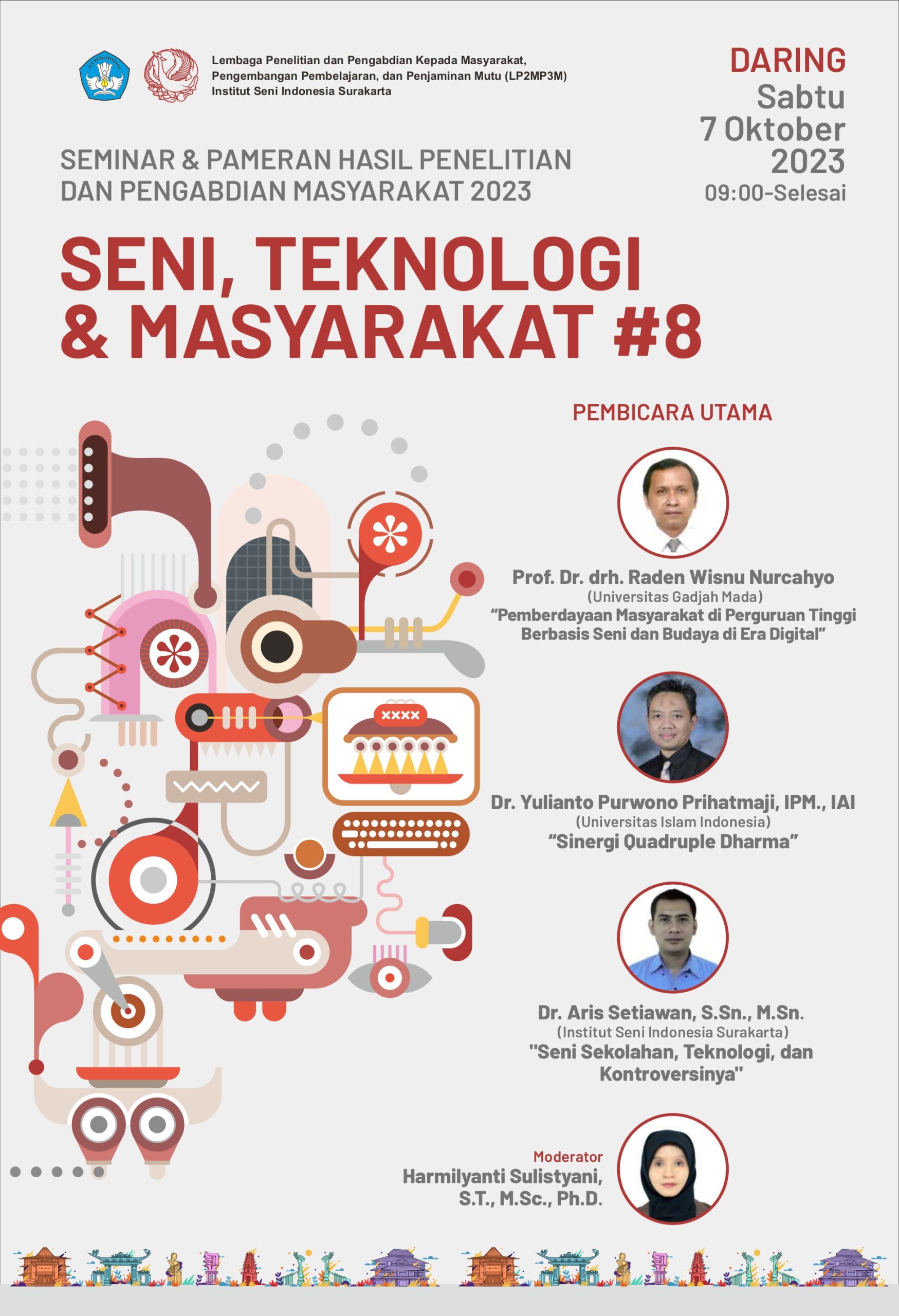 Lembaga Penelitian dan Pengabdian Kepada Masyarakat,
Pengembangan Pembelajaran, dan Penjaminan Mutu (LP2MP3M)
Institut Seni Indonesia Surakarta

DARING
Sabtu
7 Oktober
2023
09:00-Selesai

SEMINAR & PAMERAN HASIL PENELITIAN
DAN PENGABDIAN MASYARAKAT 2023

SENI, TEKNOLOGI
& MASYARAKAT #8

PEMBICARA UTAMA

Prof. Dr. drh. Raden Wisnu Nurcahyo
(Universitas Gadjah Mada)
"Pemberdayaan Masyarakat di Perguruan Tinggi Berbasis Seni dan Budaya di Era Digital"

Dr. Yulianto Purwono Prihatmaji, IPM., IAI
(Universitas Islam Indonesia)
"Sinergi Quadruple Dharma"

Dr. Aris Setiawan, S.Sn., M.Sn.
(Institut Seni Indonesia Surakarta)
"Seni Sekolahan, Teknologi, dan Kontroversinya"

Moderator
Harmilyanti Sulistyani,
S.T., M.Sc., Ph.D.